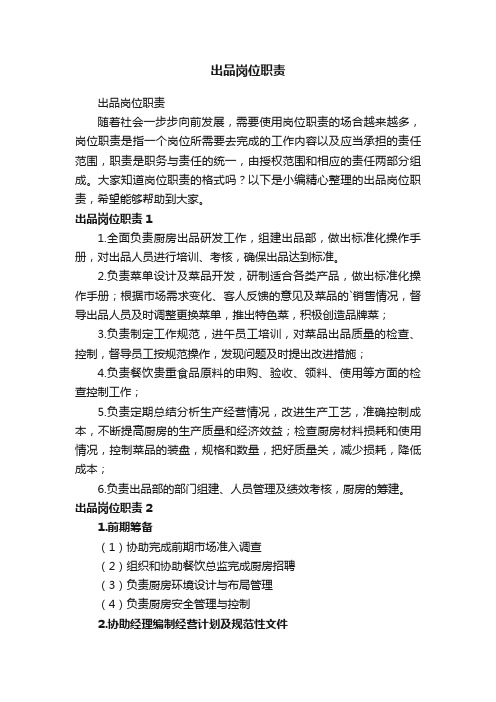 出品岗位职责

出品岗位职责

随着社会一步步向前发展，需要使用岗位职责的场合越来越多，岗位职责是指一个岗位所需要去完成的工作内容以及应当承担的责任范围，职责是职务与责任的统一，由授权范围和相应的责任两部分组成。大家知道岗位职责的格式吗？以下是小编精心整理的出品岗位职责，希望能够帮助到大家。

出品岗位职责 1

1.全面负责厨房出品研发工作，组建出品部，做出标准化操作手册，对出品人员进行培训、考核，确保出品达到标准。

2.负责菜单设计及菜品开发，研制适合各类产品，做出标准化操作手册；根据市场需求变化、客人反馈的意见及菜品的`销售情况，督导出品人员及时调整更换菜单，推出特色菜，积极创造品牌菜；

3.负责制定工作规范，进午员工培训，对菜品出品质量的检查、控制，督导员工按规范操作，发现问题及时提出改进措施；

4.负责餐饮贵重食品原料的申购、验收、领料、使用等方面的检查控制工作；

5.负责定期总结分析生产经营情况，改进生产工艺，准确控制成本，不断提高厨房的生产质量和经济效益；检查厨房材料损耗和使用情况，控制菜品的装盘，规格和数量，把好质量关，减少损耗，降低成本；

6.负责出品部的部门组建、人员管理及绩效考核，厨房的筹建。

出品岗位职责 2

1.前期筹备

（1）协助完成前期市场准入调查

（2）组织和协助餐饮总监完成厨房招聘

（3）负责厨房环境设计与布局管理

（4）负责厨房安全管理与控制

2.协助经理编制经营计划及规范性文件